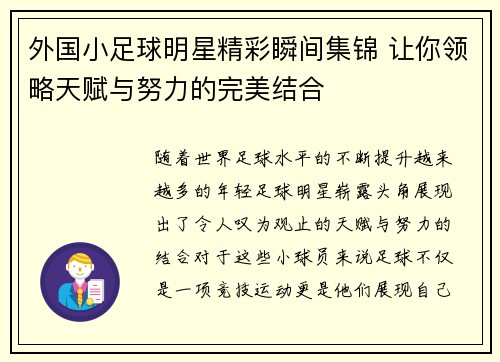 外国小足球明星精彩瞬间集锦 让你领略天赋与努力的完美结合

随着世界足球水平的不断提升越来越多的年轻足球明星崭露头角展现出了令人叹为观止的天赋与努力的结合对于这些小球员来说足球不仅是一项竞技运动更是他们展现自己